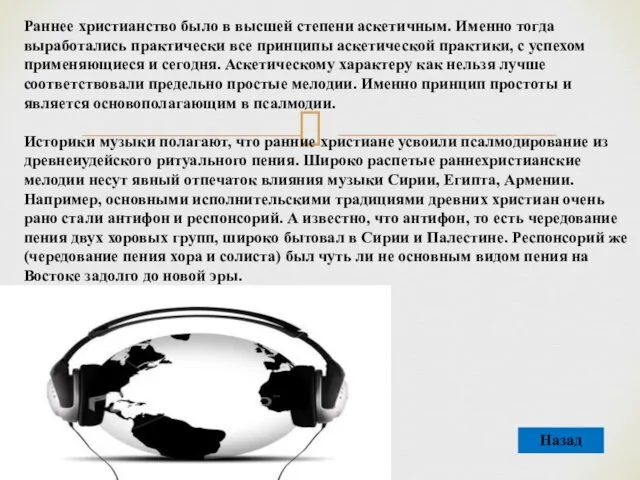 Раннее христианство было в высшей степени аскетичным. Именно тогда выработались практически все принципы аскетической практики, с успехом применяющиеся и сегодня. Аскетическому характеру как нельзя лучше соответствовали предельно простые мелодии. Именно принцип простоты и является основополагающим в псалмодии.

Историки музыки полагают, что ранние христиане усвоили псалмодирование из древнеиудейского ритуального пения. Широко распетые раннехристианские мелодии несут явный отпечаток влияния музыки Сирии, Египта, Армении. Например, основными исполнительскими традициями древних христиан очень рано стали антифон и респонсорий. А известно, что антифон, то есть чередование пения двух хоровых групп, широко бытовал в Сирии и Палестине. Респонсорий же (чередование пения хора и солиста) был чуть ли не основным видом пения на Востоке задолго до новой эры.

Назад